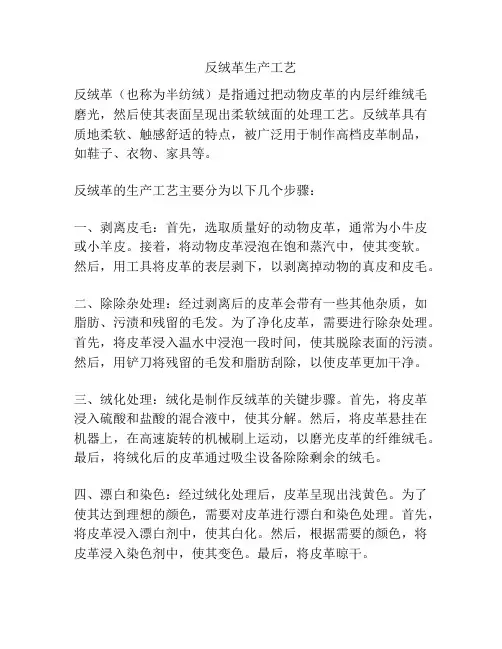 反绒革生产工艺

反绒革（也称为半纺绒）是指通过把动物皮革的内层纤维绒毛磨光，然后使其表面呈现出柔软绒面的处理工艺。反绒革具有质地柔软、触感舒适的特点，被广泛用于制作高档皮革制品，如鞋子、衣物、家具等。

反绒革的生产工艺主要分为以下几个步骤：

一、剥离皮毛：首先，选取质量好的动物皮革，通常为小牛皮或小羊皮。接着，将动物皮革浸泡在饱和蒸汽中，使其变软。然后，用工具将皮革的表层剥下，以剥离掉动物的真皮和皮毛。

二、除除杂处理：经过剥离后的皮革会带有一些其他杂质，如脂肪、污渍和残留的毛发。为了净化皮革，需要进行除杂处理。首先，将皮革浸入温水中浸泡一段时间，使其脱除表面的污渍。然后，用铲刀将残留的毛发和脂肪刮除，以使皮革更加干净。

三、绒化处理：绒化是制作反绒革的关键步骤。首先，将皮革浸入硫酸和盐酸的混合液中，使其分解。然后，将皮革悬挂在机器上，在高速旋转的机械刷上运动，以磨光皮革的纤维绒毛。最后，将绒化后的皮革通过吸尘设备除除剩余的绒毛。

四、漂白和染色：经过绒化处理后，皮革呈现出浅黄色。为了使其达到理想的颜色，需要对皮革进行漂白和染色处理。首先，将皮革浸入漂白剂中，使其白化。然后，根据需要的颜色，将皮革浸入染色剂中，使其变色。最后，将皮革晾干。